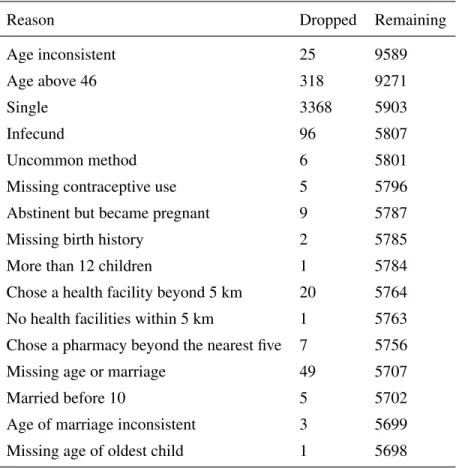 | Reason | Dropped | Remaining |
|---|---|---|
| Age inconsistent | 25 | 9589 |
| Age above 46 | 318 | 9271 |
| Single | 3368 | 5903 |
| Infecund | 96 | 5807 |
| Uncommon method | 6 | 5801 |
| Missing contraceptive use | 5 | 5796 |
| Abstinent but became pregnant | 9 | 5787 |
| Missing birth history | 2 | 5785 |
| More than 12 children | 1 | 5784 |
| Chose a health facility beyond 5 km | 20 | 5764 |
| No health facilities within 5 km | 1 | 5763 |
| Chose a pharmacy beyond the nearest five | 7 | 5756 |
| Missing age or marriage | 49 | 5707 |
| Married before 10 | 5 | 5702 |
| Age of marriage inconsistent | 3 | 5699 |
| Missing age of oldest child | 1 | 5698 |